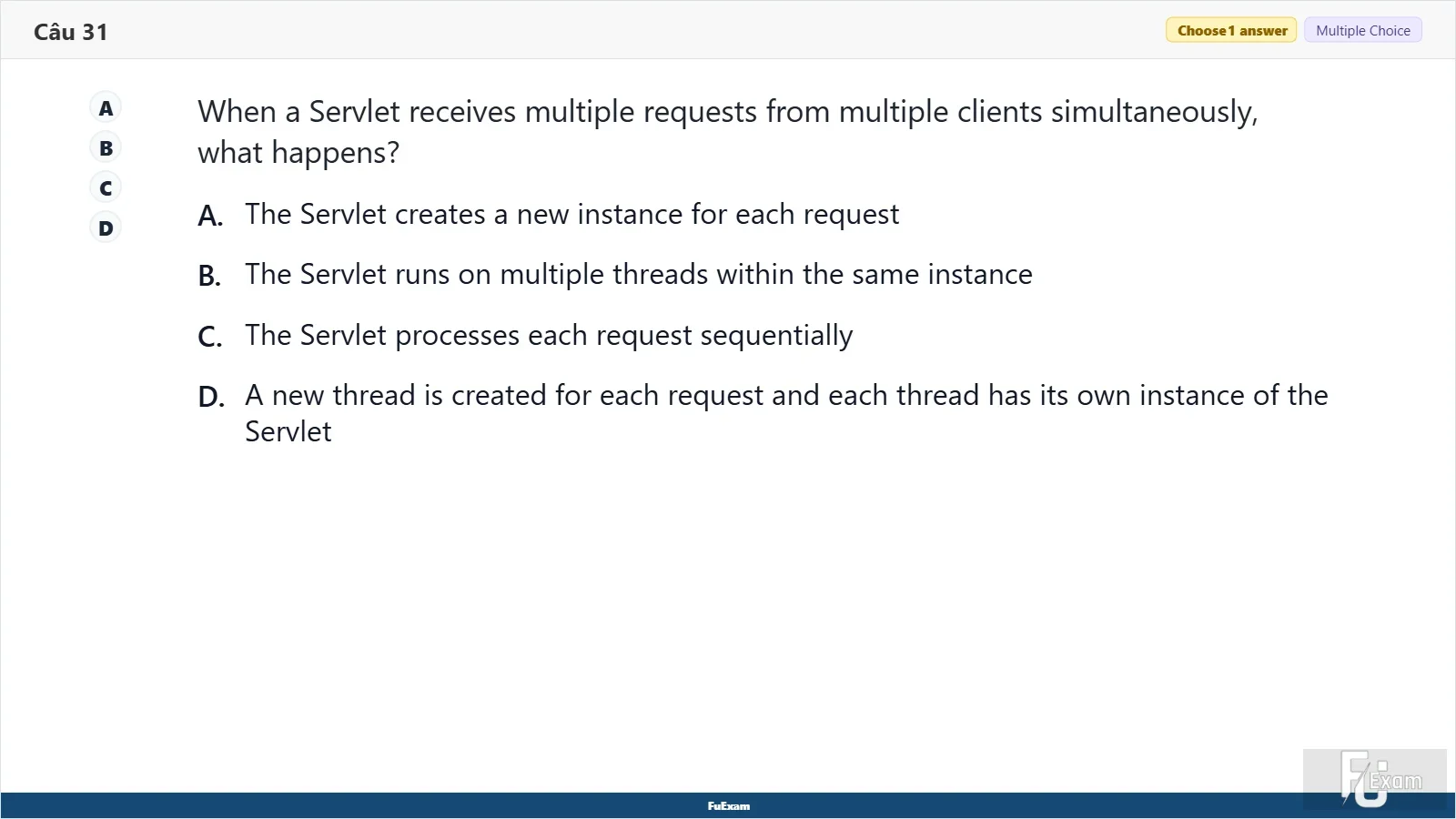 Câu 31

Choose 1 answer
Multiple Choice

A
B
C
D

When a Servlet receives multiple requests from multiple clients simultaneously, what happens?

A. The Servlet creates a new instance for each request

B. The Servlet runs on multiple threads within the same instance

C. The Servlet processes each request sequentially

D. A new thread is created for each request and each thread has its own instance of the Servlet

FuExam

FU Exam